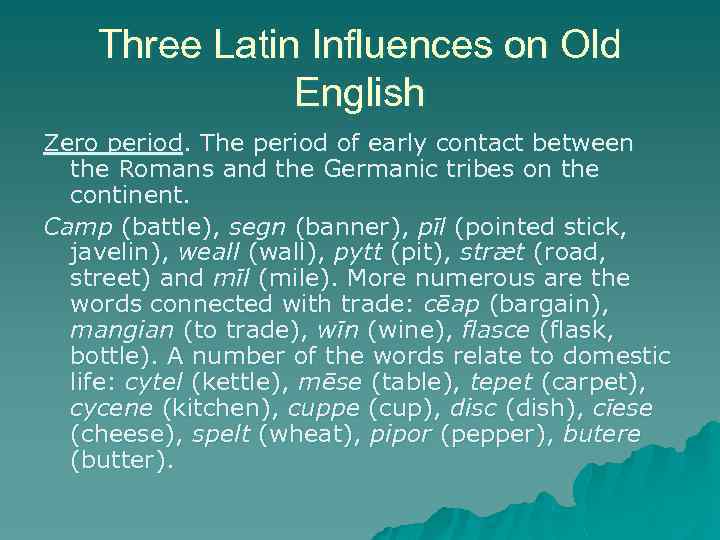 Three Latin Influences on Old English

Zero period. The period of early contact between the Romans and the Germanic tribes on the continent.

Camp (battle), segn (banner), pīl (pointed stick, javelin), weall (wall), pytt (pit), stræt (road, street) and mīl (mile). More numerous are the words connected with trade: cēap (bargain), mangian (to trade), wīn (wine), flasce (flask, bottle). A number of the words relate to domestic life: cytel (kettle), mēse (table), tepet (carpet), cycene (kitchen), cuppe (cup), disc (dish), cīese (cheese), spelt (wheat), pipor (pepper), butere (butter).